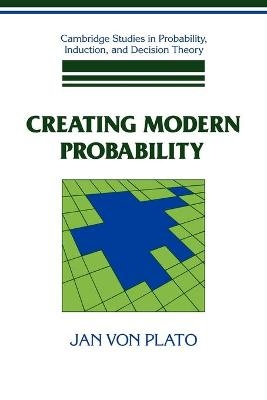 Cambridge Studies in Probability, Induction, and Decision Theory

CREATING MODERN PROBABILITY

JAN VON PLATO